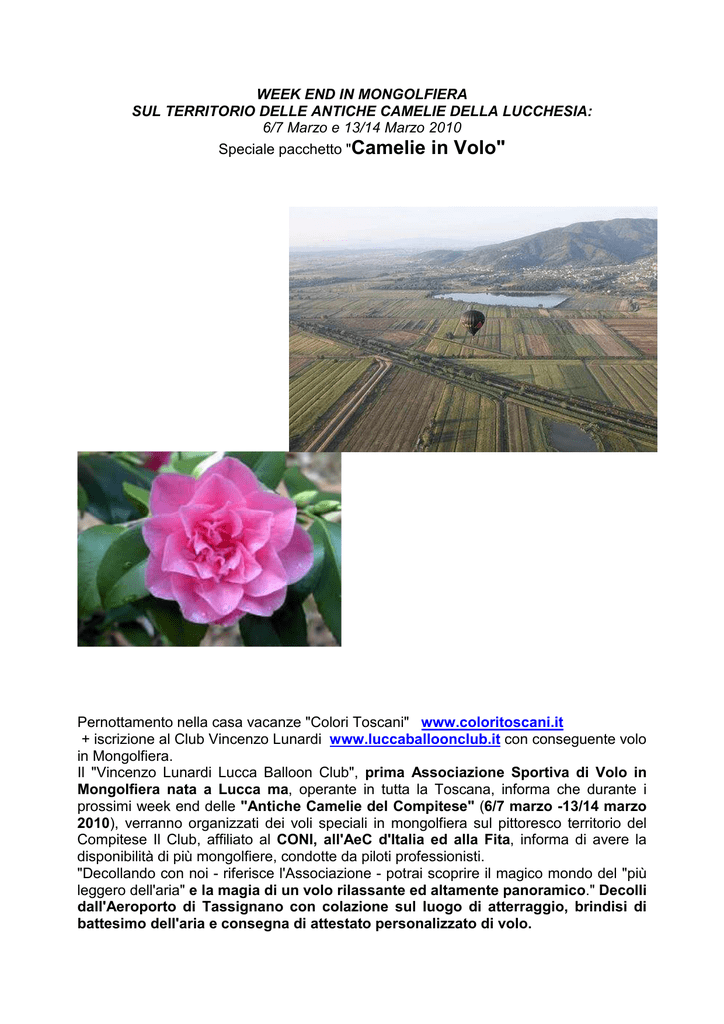 WEEK END IN MONGOLFIERA
SUL TERRITORIO DELLE ANTICHE CAMELIE DELLA LUCCHESIA:
6/7 Marzo e 13/14 Marzo 2010
Speciale pacchetto "Camelie in Volo"

Pernottamento nella casa vacanze "Colori Toscani" www.coloritoscani.it
+ iscrizione al Club Vincenzo Lunardi www.luccaballoonclub.it con conseguente volo in Mongolfiera.
Il "Vincenzo Lunardi Lucca Balloon Club", prima Associazione Sportiva di Volo in Mongolfiera nata a Lucca ma, operante in tutta la Toscana, informa che durante i prossimi week end delle "Antiche Camelie del Compitese" (6/7 marzo -13/14 marzo 2010), verranno organizzati dei voli speciali in mongolfiera sul pittoresco territorio del Compitese Il Club, affiliato al CONI, all'AeC d'Italia ed alla Fita, informa di avere la disponibilità di più mongolfiere, condotte da piloti professionisti.
"Decollando con noi - riferisce l'Associazione - potrai scoprire il magico mondo del "più leggero dell'aria" e la magia di un volo rilassante ed altamente panoramico." Decolli dall'Aeroporto di Tassignano con colazione sul luogo di atterraggio, brindisi di battesimo dell'aria e consegna di attestato personalizzato di volo.